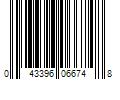 0 43396 06674 8